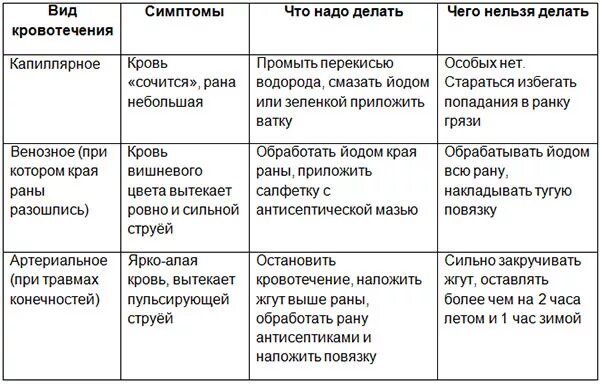 | Вид кровотечения | Симптомы | Что надо делать | Чего нельзя делать |
|---|---|---|---|
| Капиллярное | Кровь «сочится», рана небольшая | Промыть перекисью водорода, смазать йодом или зеленкой приложить ватку | Особых нет. Стараться избегать попадания в ранку грязи |
| Венозное (при котором края раны разошлись) | Кровь вишневого цвета вытекает ровно и сильной струёй | Обработать йодом края раны, приложить салфетку с антисептической мазью | Обрабатывать йодом всю рану, накладывать тугую повязку |
| Артериальное (при травмах конечностей) | Ярко-алая кровь, вытекает пульсирующей струёй | Остановить кровотечение, наложить жгут выше раны, обработать рану антисептиками и наложить повязку | Сильно закручивать жгут, оставлять более чем на 2 часа летом и 1 час зимой |